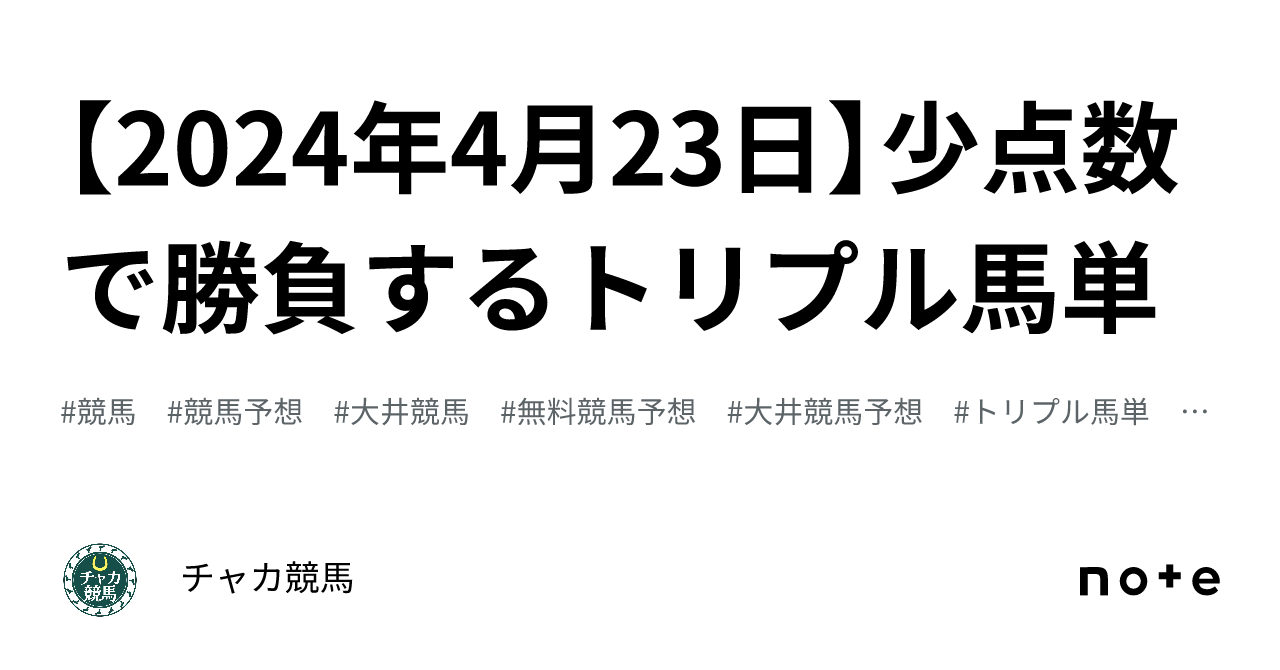 【2024年4月23日】少点数で勝負するトリプル馬単

#競馬　#競馬予想　#大井競馬　#無料競馬予想　#大井競馬予想　#トリプル馬単　…

チャカ競馬

チャカ競馬

note